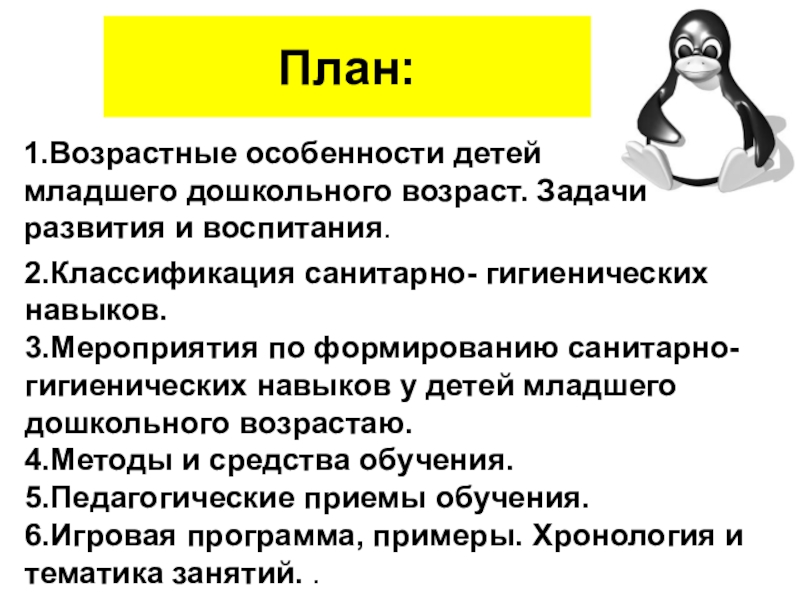 План:

1.Возрастные особенности детей младшего дошкольного возраст. Задачи развития и воспитания.

2.Классификация санитарно- гигиенических навыков.
3.Мероприятия по формированию санитарно-гигиенических навыков у детей младшего дошкольного возрастаю.
4.Методы и средства обучения.
5.Педагогические приемы обучения.
6.Игровая программа, примеры. Хронология и тематика занятий. .